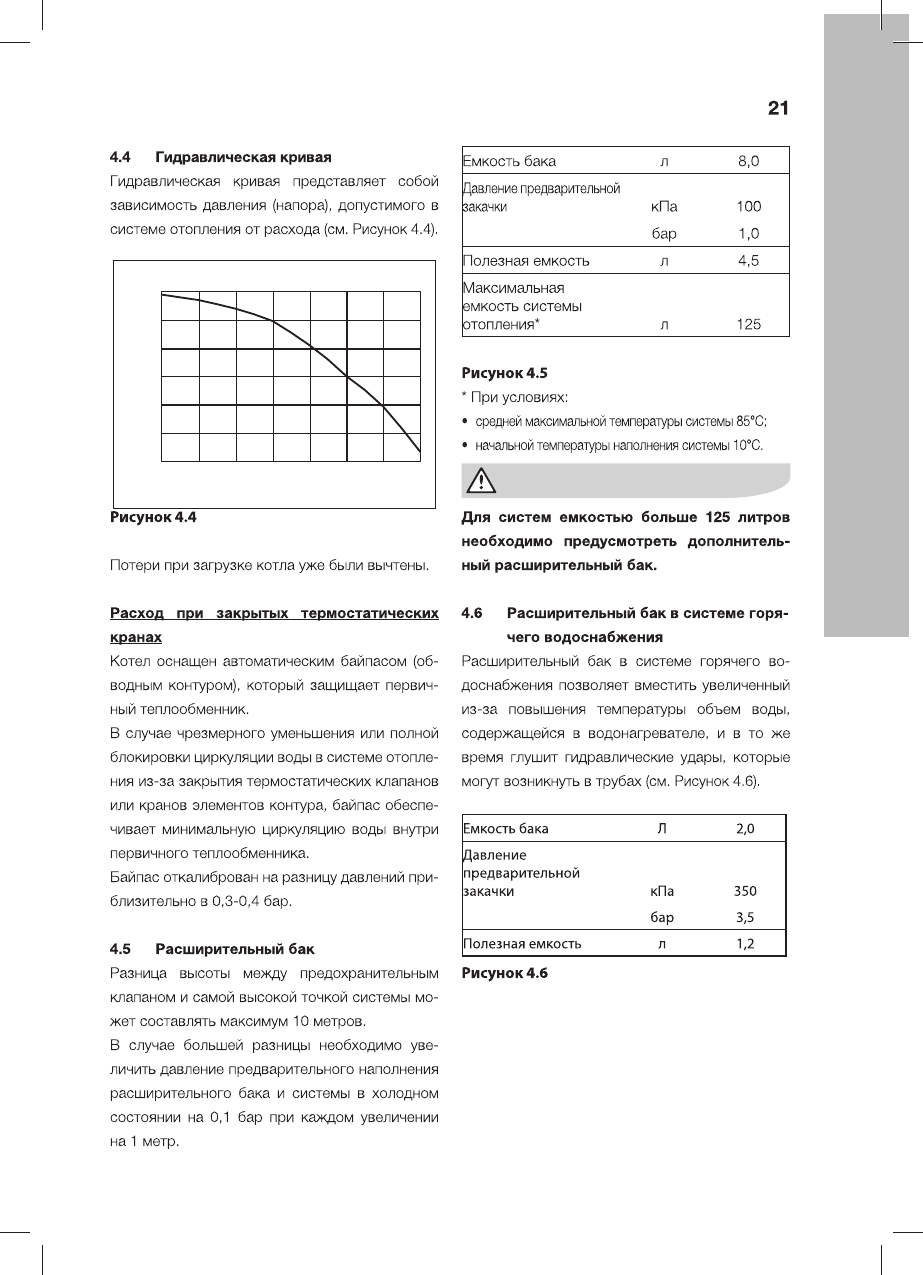 21

4.4 Гидравлическая кривая

Гидравлическая кривая представляет собой зависимость давления (напора), допустимого в системе отопления от расхода (см. Рисунок 4.4).

Рисунок 4.4

Потери при загрузке котла уже были вычтены.

Расход при закрытых термостатических кранах

Котел оснащен автоматическим байпасом (обводным контуром), который защищает первичный теплообменник.

В случае чрезмерного уменьшения или полной блокировки циркуляции воды в системе отопления из-за закрытия термостатических клапанов или кранов элементов контура, байпас обеспечивает минимальную циркуляцию воды внутри первичного теплообменника.

Байпас откалиброван на разницу давлений приблизительно в 0,3-0,4 бар.

4.5 Расширительный бак

Разница высоты между предохранительным клапаном и самой высокой точкой системы может составлять максимум 10 метров.

В случае большей разницы необходимо увеличить давление предварительного наполнения расширительного бака и системы в холодном состоянии на 0,1 бар при каждом увеличении на 1 метр.

| Емкость бака | л | 8,0 |
|---|---|---|
| Давление предварительной закачки | кПа | 100 |
| | бар | 1,0 |
| Полезная емкость | л | 4,5 |
| Максимальная емкость системы отопления* | л | 125 |

Рисунок 4.5

* При условиях:

• средней максимальной температуры системы 85°C;

• начальной температуры наполнения системы 10°C.

Для систем емкостью больше 125 литров необходимо предусмотреть дополнительный расширительный бак.

4.6 Расширительный бак в системе горячего водоснабжения

Расширительный бак в системе горячего водоснабжения позволяет вместить увеличенный из-за повышения температуры объем воды, содержащейся в водонагревателе, и в то же время глушит гидравлические удары, которые могут возникнуть в трубах (см. Рисунок 4.6).

| Емкость бака | Л | 2,0 |
|---|---|---|
| Давление предварительной закачки | кПа | 350 |
| | бар | 3,5 |
| Полезная емкость | л | 1,2 |

Рисунок 4.6